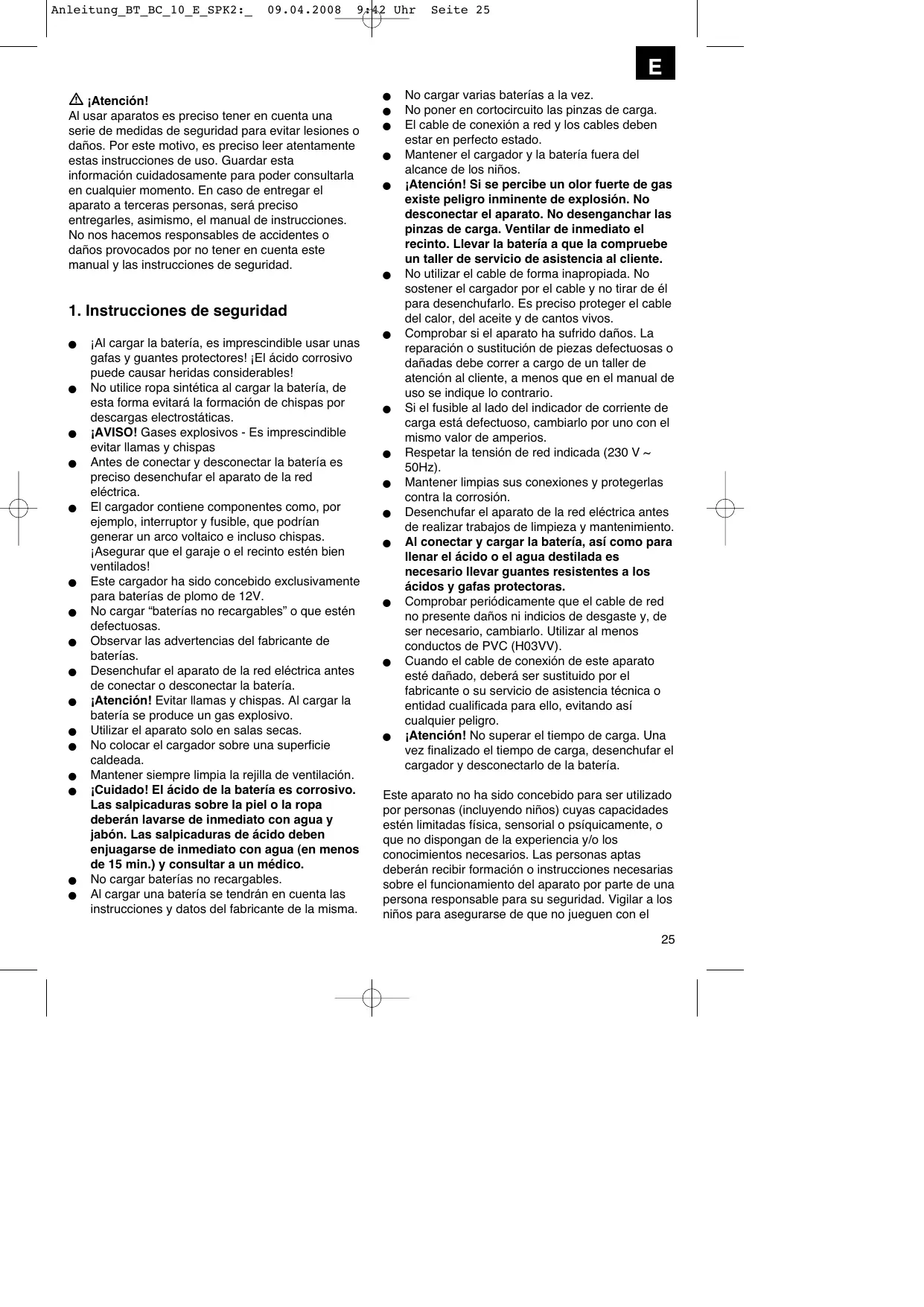 Anleitung_BT_BC_10_E_SPK2:_ 09.04.2008 9:42 Uhr Seite 25

E

¡Atención!
Al usar aparatos es preciso tener en cuenta una serie de medidas de seguridad para evitar lesiones o daños. Por este motivo, es preciso leer atentamente estas instrucciones de uso. Guardar esta información cuidadosamente para poder consultarla en cualquier momento. En caso de entregar el aparato a terceras personas, será preciso entregarles, asimismo, el manual de instrucciones. No nos hacemos responsables de accidentes o daños provocados por no tener en cuenta este manual y las instrucciones de seguridad.

1. Instrucciones de seguridad

● ¡Al cargar la batería, es imprescindible usar unas gafas y guantes protectores! ¡El ácido corrosivo puede causar heridas considerables!
● No utilice ropa sintética al cargar la batería, de esta forma evitará la formación de chispas por descargas electrostáticas.
● ¡AVISO! Gases explosivos - Es imprescindible evitar llamas y chispas
● Antes de conectar y desconectar la batería es preciso desenchufar el aparato de la red eléctrica.
● El cargador contiene componentes como, por ejemplo, interruptor y fusible, que podrían generar un arco voltaico e incluso chispas. ¡Asegurar que el garaje o el recinto estén bien ventilados!
● Este cargador ha sido concebido exclusivamente para baterías de plomo de 12V.
● No cargar “baterías no recargables” o que estén defectuosas.
● Observar las advertencias del fabricante de baterías.
● Desenchufar el aparato de la red eléctrica antes de conectar o desconectar la batería.
● ¡Atención! Evitar llamas y chispas. Al cargar la batería se produce un gas explosivo.
● Utilizar el aparato solo en salas secas.
● No colocar el cargador sobre una superficie caldeada.
● Mantener siempre limpia la rejilla de ventilación.
● ¡Cuidado! El ácido de la batería es corrosivo. Las salpicaduras sobre la piel o la ropa deberán lavarse de inmediato con agua y jabón. Las salpicaduras de ácido deben enjuagarse de inmediato con agua (en menos de 15 min.) y consultar a un médico.
● No cargar baterías no recargables.
● Al cargar una batería se tendrán en cuenta las instrucciones y datos del fabricante de la misma.
● No cargar varias baterías a la vez.
● No poner en cortocircuito las pinzas de carga.
● El cable de conexión a red y los cables deben estar en perfecto estado.
● Mantener el cargador y la batería fuera del alcance de los niños.
● ¡Atención! Si se percibe un olor fuerte de gas existe peligro inminente de explosión. No desconectar el aparato. No desenganchar las pinzas de carga. Ventilar de inmediato el recinto. Llevar la batería a que la compruebe un taller de servicio de asistencia al cliente.
● No utilizar el cable de forma inapropiada. No sostener el cargador por el cable y no tirar de él para desenchufarlo. Es preciso proteger el cable del calor, del aceite y de cantos vivos.
● Comprobar si el aparato ha sufrido daños. La reparación o sustitución de piezas defectuosas o dañadas debe correr a cargo de un taller de atención al cliente, a menos que en el manual de uso se indique lo contrario.
● Si el fusible al lado del indicador de corriente de carga está defectuoso, cambiarlo por uno con el mismo valor de amperios.
● Respetar la tensión de red indicada (230 V ~ 50Hz).
● Mantener limpias sus conexiones y protegerlas contra la corrosión.
● Desenchufar el aparato de la red eléctrica antes de realizar trabajos de limpieza y mantenimiento.
● Al conectar y cargar la batería, así como para llenar el ácido o el agua destilada es necesario llevar guantes resistentes a los ácidos y gafas protectoras.
● Comprobar periódicamente que el cable de red no presente daños ni indicios de desgaste y, de ser necesario, cambiarlo. Utilizar al menos conductos de PVC (H03VV).
● Cuando el cable de conexión de este aparato esté dañado, deberá ser sustituido por el fabricante o su servicio de asistencia técnica o entidad cualificada para ello, evitando así cualquier peligro.
● ¡Atención! No superar el tiempo de carga. Una vez finalizado el tiempo de carga, desenchufar el cargador y desconectarlo de la batería.

Este aparato no ha sido concebido para ser utilizado por personas (incluyendo niños) cuyas capacidades estén limitadas física, sensorial o psíquicamente, o que no dispongan de la experiencia y/o los conocimientos necesarios. Las personas aptas deberán recibir formación o instrucciones necesarias sobre el funcionamiento del aparato por parte de una persona responsable para su seguridad. Vigilar a los niños para asegurarse de que no jueguen con el

25